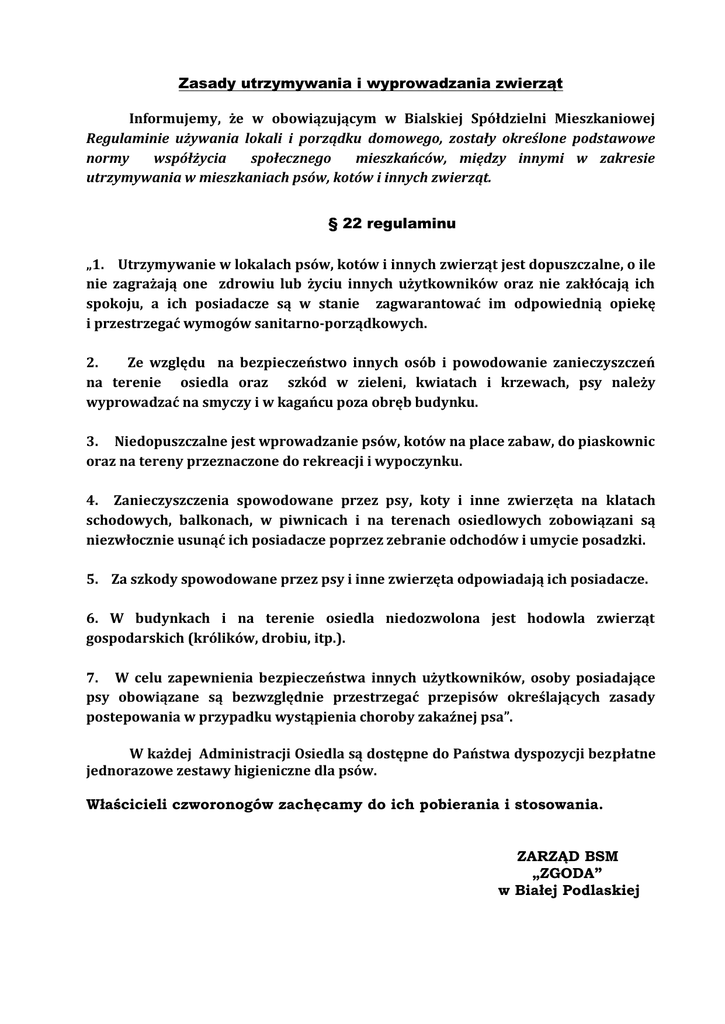 Zasady utrzymywania i wyprowadzania zwierząt

Informujemy, że w obowiązującym w Bialskiej Spółdzielni Mieszkaniowej Regulaminie używania lokali i porządku domowego, zostały określone podstawowe normy współżycia społecznego mieszkańców, między innymi w zakresie utrzymywania w mieszkaniach psów, kotów i innych zwierząt.

§ 22 regulaminu

„1. Utrzymywanie w lokalach psów, kotów i innych zwierząt jest dopuszczalne, o ile nie zagrażają one zdrowiu lub życiu innych użytkowników oraz nie zakłócają ich spokoju, a ich posiadacze są w stanie zagwarantować im odpowiednią opiekę i przestrzegać wymogów sanitarno-porządkowych.

2. Ze względu na bezpieczeństwo innych osób i powodowanie zanieczyszczeń na terenie osiedla oraz szkód w zieleni, kwiatach i krzewach, psy należy wyprowadzać na smyczy i w kagańcu poza obręb budynku.

3. Niedopuszczalne jest wprowadzanie psów, kotów na place zabaw, do piaskownic oraz na tereny przeznaczone do rekreacji i wypoczynku.

4. Zanieczyszczenia spowodowane przez psy, koty i inne zwierzęta na klatach schodowych, balkonach, w piwnicach i na terenach osiedlowych zobowiązani są niezwłocznie usunąć ich posiadacze poprzez zebranie odchodów i umycie posadzki.

5. Za szkody spowodowane przez psy i inne zwierzęta odpowiadają ich posiadacze.

6. W budynkach i na terenie osiedla niedozwolona jest hodowla zwierząt gospodarskich (królików, drobiu, itp.).

7. W celu zapewnienia bezpieczeństwa innych użytkowników, osoby posiadające psy obowiązane są bezwzględnie przestrzegać przepisów określających zasady postepowania w przypadku wystąpienia choroby zakaźnej psa”.

W każdej Administracji Osiedla są dostępne do Państwa dyspozycji bezpłatne jednorazowe zestawy higieniczne dla psów.

Właścicieli czworonogów zachęcamy do ich pobierania i stosowania.

ZARZĄD BSM
„ZGODA”
w Białej Podlaskiej